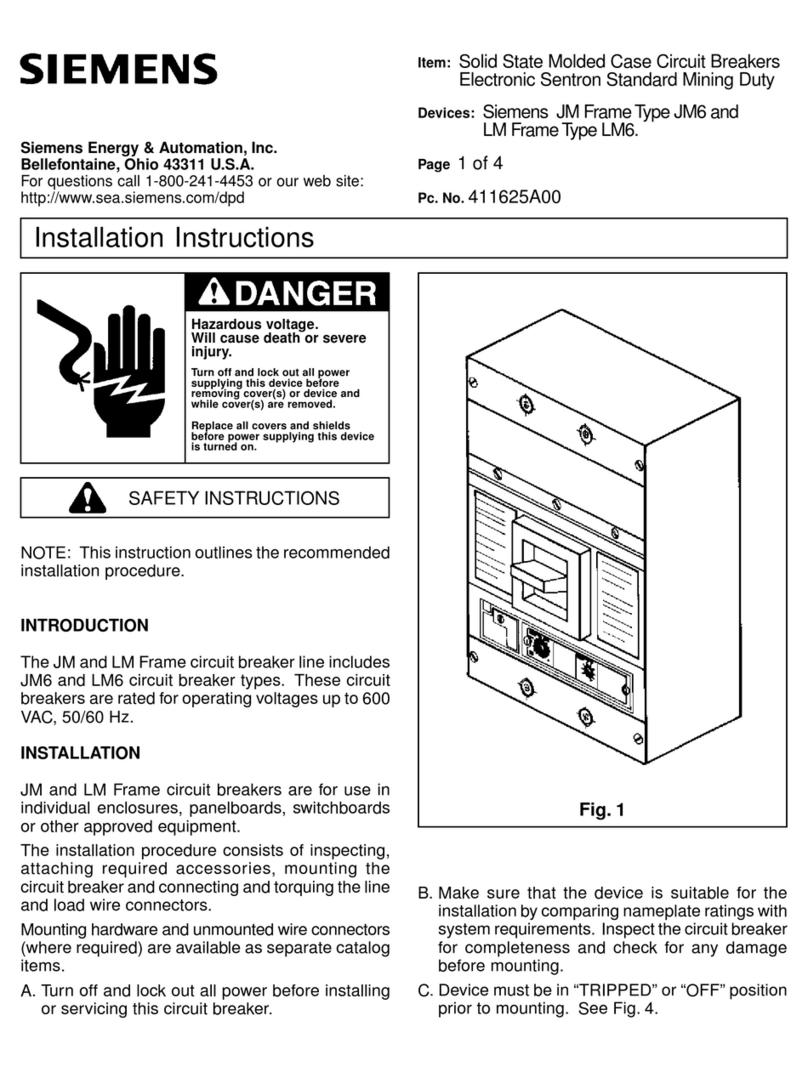 SIEMENS

Siemens Energy & Automation, Inc.
Bellefontaine, Ohio 43311 U.S.A.
For questions call 1-800-241-4453 or our web site: http://www.sea.siemens.com/dpd

Item: Solid State Molded Case Circuit Breakers Electronic Sentron Standard Mining Duty

Devices: Siemens JM Frame Type JM6 and LM Frame Type LM6.

Page 1 of 4

Pc. No. 411625A00

Installation Instructions

DANGER

Hazardous voltage.
Will cause death or severe injury.

Turn off and lock out all power supplying this device before removing cover(s) or device and while cover(s) are removed.

Replace all covers and shields before power supplying this device is turned on.

SAFETY INSTRUCTIONS

NOTE: This instruction outlines the recommended installation procedure.

INTRODUCTION

The JM and LM Frame circuit breaker line includes JM6 and LM6 circuit breaker types. These circuit breakers are rated for operating voltages up to 600 VAC, 50/60 Hz.

INSTALLATION

JM and LM Frame circuit breakers are for use in individual enclosures, panelboards, switchboards or other approved equipment.

The installation procedure consists of inspecting, attaching required accessories, mounting the circuit breaker and connecting and torquing the line and load wire connectors.

Mounting hardware and unmounted wire connectors (where required) are available as separate catalog items.

A. Turn off and lock out all power before installing or servicing this circuit breaker.

Fig. 1

B. Make sure that the device is suitable for the installation by comparing nameplate ratings with system requirements. Inspect the circuit breaker for completeness and check for any damage before mounting.

C. Device must be in “TRIPPED” or “OFF” position prior to mounting. See Fig. 4.